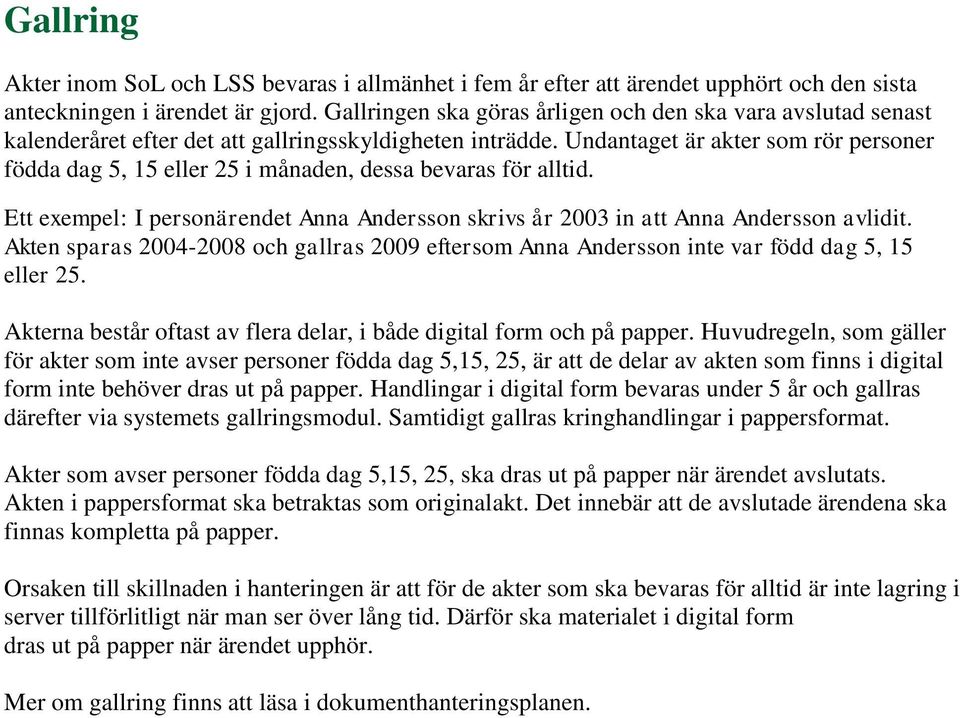 Gallring

Akter inom SoL och LSS bevaras i allmänhet i fem år efter att ärendet upphört och den sista anteckningen i ärendet är gjord. Gallringen ska göras årligen och den ska vara avslutad senast kalenderåret efter det att gallringsskyldigheten inträdde. Undantaget är akter som rör personer födda dag 5, 15 eller 25 i månaden, dessa bevaras för alltid.

Ett exempel: I personärendet Anna Andersson skrivs år 2003 in att Anna Andersson avlidit. Akten sparas 2004-2008 och gallras 2009 eftersom Anna Andersson inte var född dag 5, 15 eller 25.

Akterna består oftast av flera delar, i både digital form och på papper. Huvudregeln, som gäller för akter som inte avser personer födda dag 5,15, 25, är att de delar av akten som finns i digital form inte behöver dras ut på papper. Handlingar i digital form bevaras under 5 år och gallras därefter via systemets gallringsmodul. Samtidigt gallras kringhandlingar i pappersformat.

Akter som avser personer födda dag 5,15, 25, ska dras ut på papper när ärendet avslutats. Akten i pappersformat ska betraktas som originalakt. Det innebär att de avslutade ärendena ska finnas kompletta på papper.

Orsaken till skillnaden i hanteringen är att för de akter som ska bevaras för alltid är inte lagring i server tillförlitligt när man ser över lång tid. Därför ska materialet i digital form dras ut på papper när ärendet upphör.

Mer om gallring finns att läsa i dokumenthanteringsplanen.